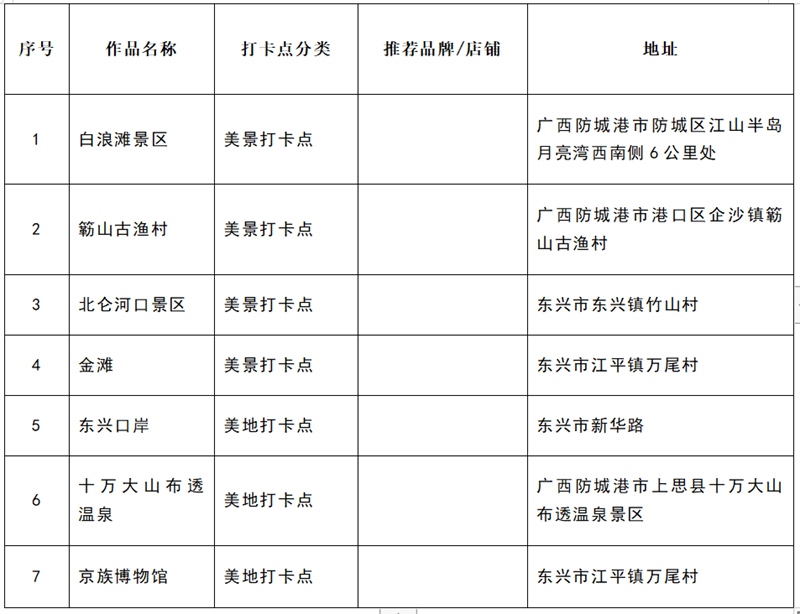 | 序号 | 作品名称 | 打卡点分类 | 推荐品牌/店铺 | 地址 |
|---|---|---|---|---|
| 1 | 白浪滩景区 | 美景打卡点 | | 广西防城港市防城区江山半岛月亮湾西南侧 6 公里处 |
| 2 | 簕山古渔村 | 美景打卡点 | | 广西防城港市港口区企沙镇簕山古渔村 |
| 3 | 北仑河口景区 | 美景打卡点 | | 东兴市东兴镇竹山村 |
| 4 | 金滩 | 美景打卡点 | | 东兴市江平镇万尾村 |
| 5 | 东兴口岸 | 美地打卡点 | | 东兴市新华路 |
| 6 | 十万大山布透温泉 | 美地打卡点 | | 广西防城港市上思县十万大山布透温泉景区 |
| 7 | 京族博物馆 | 美地打卡点 | | 东兴市江平镇万尾村 |